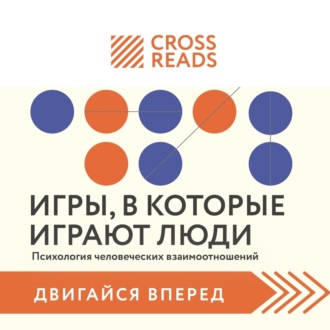 CROSS READS

ИГРЫ, В КОТОРЫЕ ИГРАЮТ ЛЮДИ

Психология человеческих взаимоотношений

ДВИГАЙСЯ ВПЕРЕД